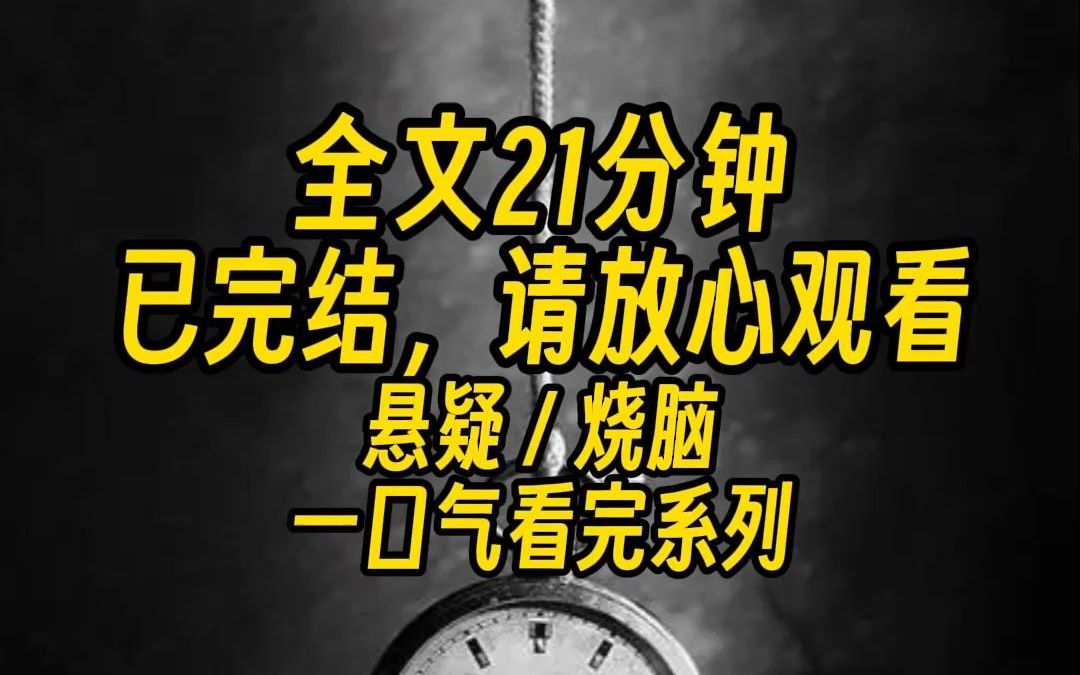 全文21分钟
已完结，请放心观看
悬疑 / 烧脑
一口气看完系列